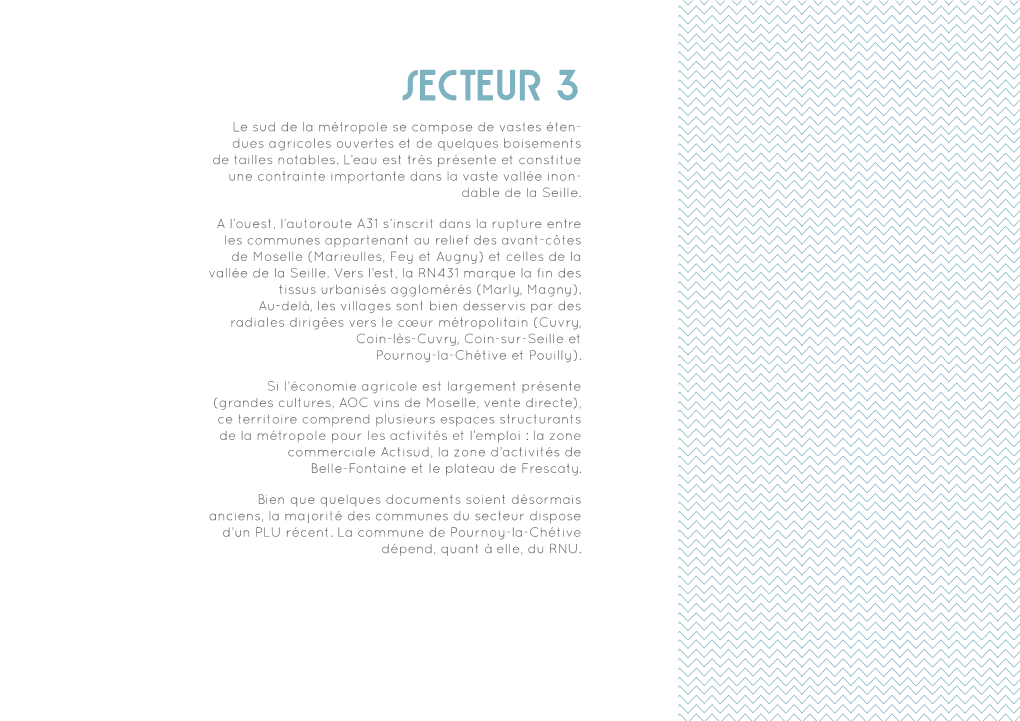 SECTEUR 3

Le sud de la métropole se compose de vastes étendues agricoles ouvertes et de quelques boisements de tailles notables. L'eau est très présente et constitue une contrainte importante dans la vaste vallée inondable de la Seille.

A l'ouest, l'autoroute A31 s'inscrit dans la rupture entre les communes appartenant au relief des avant-côtes de Moselle (Marieulles, Fey et Augny) et celles de la vallée de la Seille. Vers l'est, la RN431 marque la fin des tissus urbanisés agglomérés (Marly, Magny). Au-delà, les villages sont bien desservis par des radiales dirigées vers le cœur métropolitain (Cuvry, Coin-lès-Cuvry, Coin-sur-Seille et Pournoy-la-Chétive et Pouilly).

Si l'économie agricole est largement présente (grandes cultures, AOC vins de Moselle, vente directe), ce territoire comprend plusieurs espaces structurants de la métropole pour les activités et l'emploi : la zone commerciale Actisud, la zone d'activités de Belle-Fontaine et le plateau de Frescaty.

Bien que quelques documents soient désormais anciens, la majorité des communes du secteur dispose d'un PLU récent. La commune de Pournoy-la-Chétive dépend, quant à elle, du RNU.